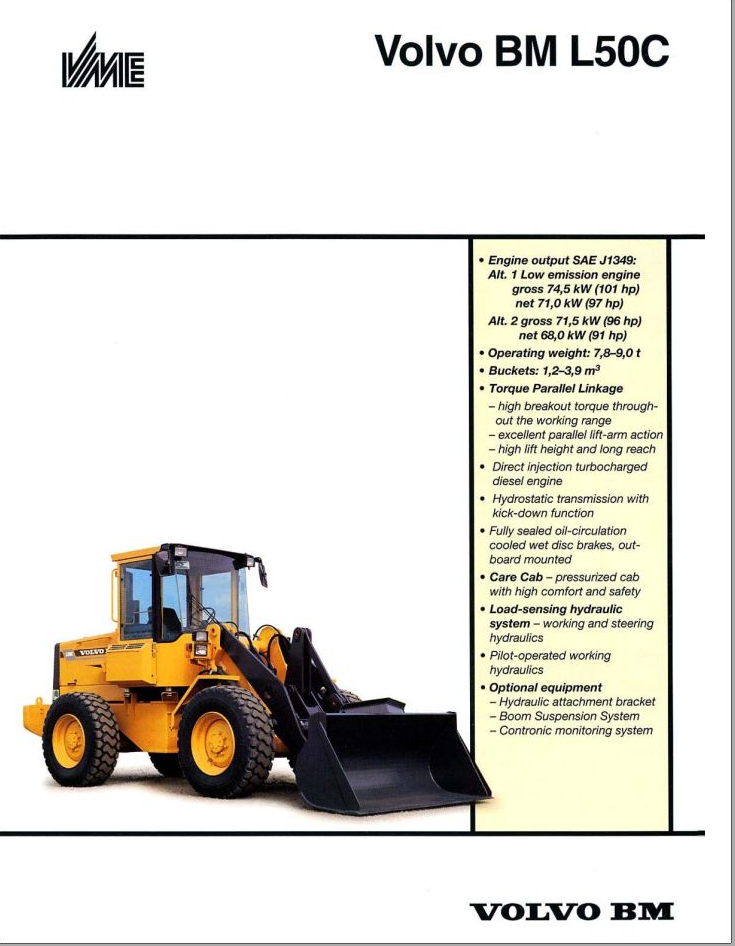 VME

Volvo BM L50C

• Engine output SAE J1349:
Alt. 1 Low emission engine gross 74,5 kW (101 hp) net 71,0 kW (97 hp)
Alt. 2 gross 71,5 kW (96 hp) net 68,0 kW (91 hp)
• Operating weight: 7,8–9,0 t
• Buckets: 1,2–3,9 $m^3$
• Torque Parallel Linkage
– high breakout torque throughout the working range
– excellent parallel lift-arm action
– high lift height and long reach
• Direct injection turbocharged diesel engine
• Hydrostatic transmission with kick-down function
• Fully sealed oil-circulation cooled wet disc brakes, outboard mounted
• Care Cab – pressurized cab with high comfort and safety
• Load-sensing hydraulic system – working and steering hydraulics
• Pilot-operated working hydraulics
• Optional equipment
– Hydraulic attachment bracket
– Boom Suspension System
– Contronic monitoring system

VOLVO

VOLVO BM